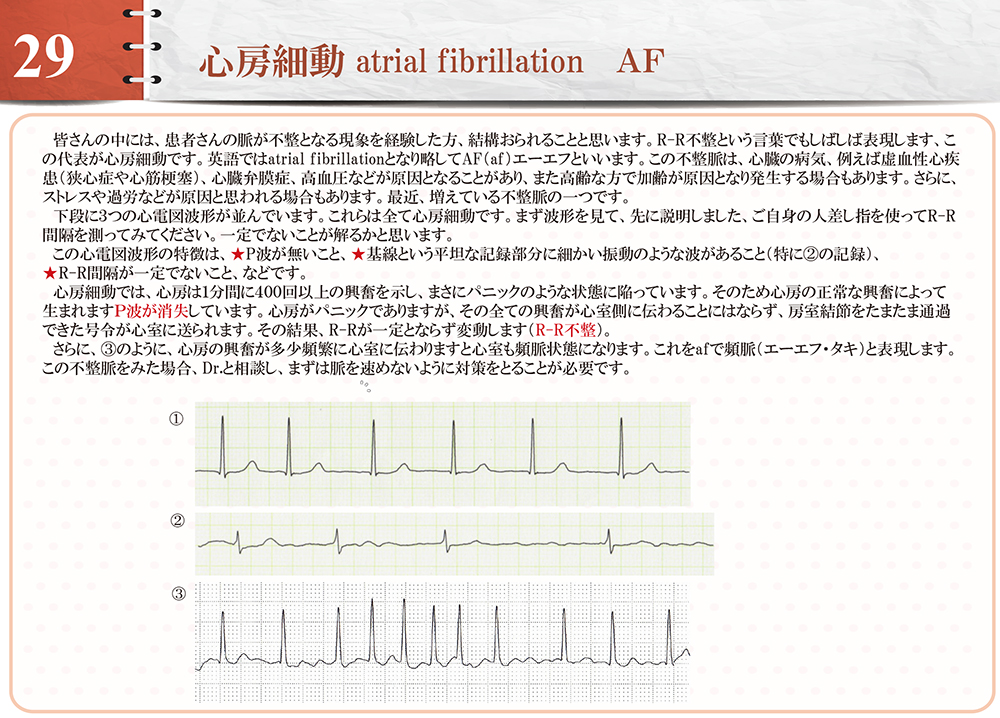 29

心房細動 atrial fibrillation　AF

皆さんの中には、患者さんの脈が不整となる現象を経験した方、結構おられることと思います。R-R不整という言葉でもしばしば表現します、この代表が心房細動です。英語ではatrial fibrillationとなり略してAF(af)エーエフといいます。この不整脈は、心臓の病気、例えば虚血性心疾患(狭心症や心筋梗塞)、心臓弁膜症、高血圧などが原因となることがあり、また高齢な方で加齢が原因となり発生する場合もあります。さらに、ストレスや過労などが原因と思われる場合もあります。最近、増えている不整脈の一つです。

下段に3つの心電図波形が並んでいます。これらは全て心房細動です。まず波形を見て、先に説明しました、ご自身の人差し指を使ってR-R間隔を測ってみてください。一定でないことが解るかと思います。

この心電図波形の特徴は、★P波が無いこと、★基線という平坦な記録部分に細かい振動のような波があること(特に②の記録)、★R-R間隔が一定でないこと、などです。

心房細動では、心房は1分間に400回以上の興奮を示し、まさにパニックのような状態に陥っています。そのため心房の正常な興奮によって生まれますP波が消失しています。心房がパニックでありますが、その全ての興奮が心室側に伝わることにはならず、房室結節をたまたま通過できた号令が心室に送られます。その結果、R-Rが一定とならず変動します(R-R不整)。

さらに、③のように、心房の興奮が多少頻繁に心室に伝わりますと心室も頻脈状態になります。これをafで頻脈(エーエフ・タキ)と表現します。この不整脈をみた場合、Dr.と相談し、まずは脈を速めないように対策をとることが必要です。

①

②

③